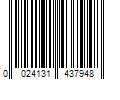 0 024131 437948